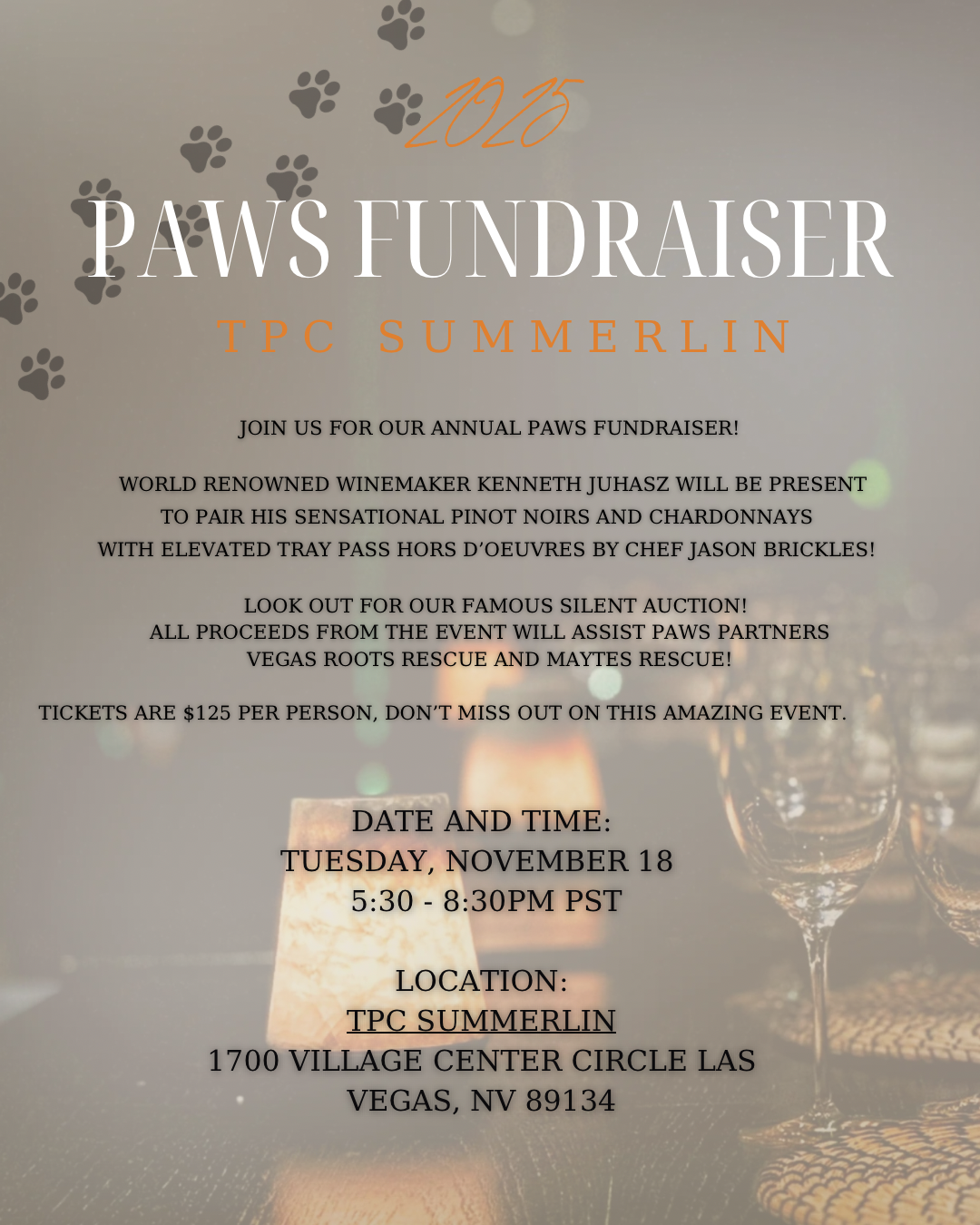 2025

PAWS FUNDRAISER

TPC SUMMERLIN

JOIN US FOR OUR ANNUAL PAWS FUNDRAISER!

WORLD RENOWNED WINEMAKER KENNETH JUHASZ WILL BE PRESENT TO PAIR HIS SENSATIONAL PINOT NOIRS AND CHARDONNAYS WITH ELEVATED TRAY PASS HORS D'OEUVRES BY CHEF JASON BRICKLES!

LOOK OUT FOR OUR FAMOUS SILENT AUCTION!
ALL PROCEEDS FROM THE EVENT WILL ASSIST PAWS PARTNERS VEGAS ROOTS RESCUE AND MAYTES RESCUE!

TICKETS ARE $125 PER PERSON, DON'T MISS OUT ON THIS AMAZING EVENT.

DATE AND TIME:
TUESDAY, NOVEMBER 18
5:30 - 8:30PM PST

LOCATION:
TPC SUMMERLIN
1700 VILLAGE CENTER CIRCLE LAS VEGAS, NV 89134